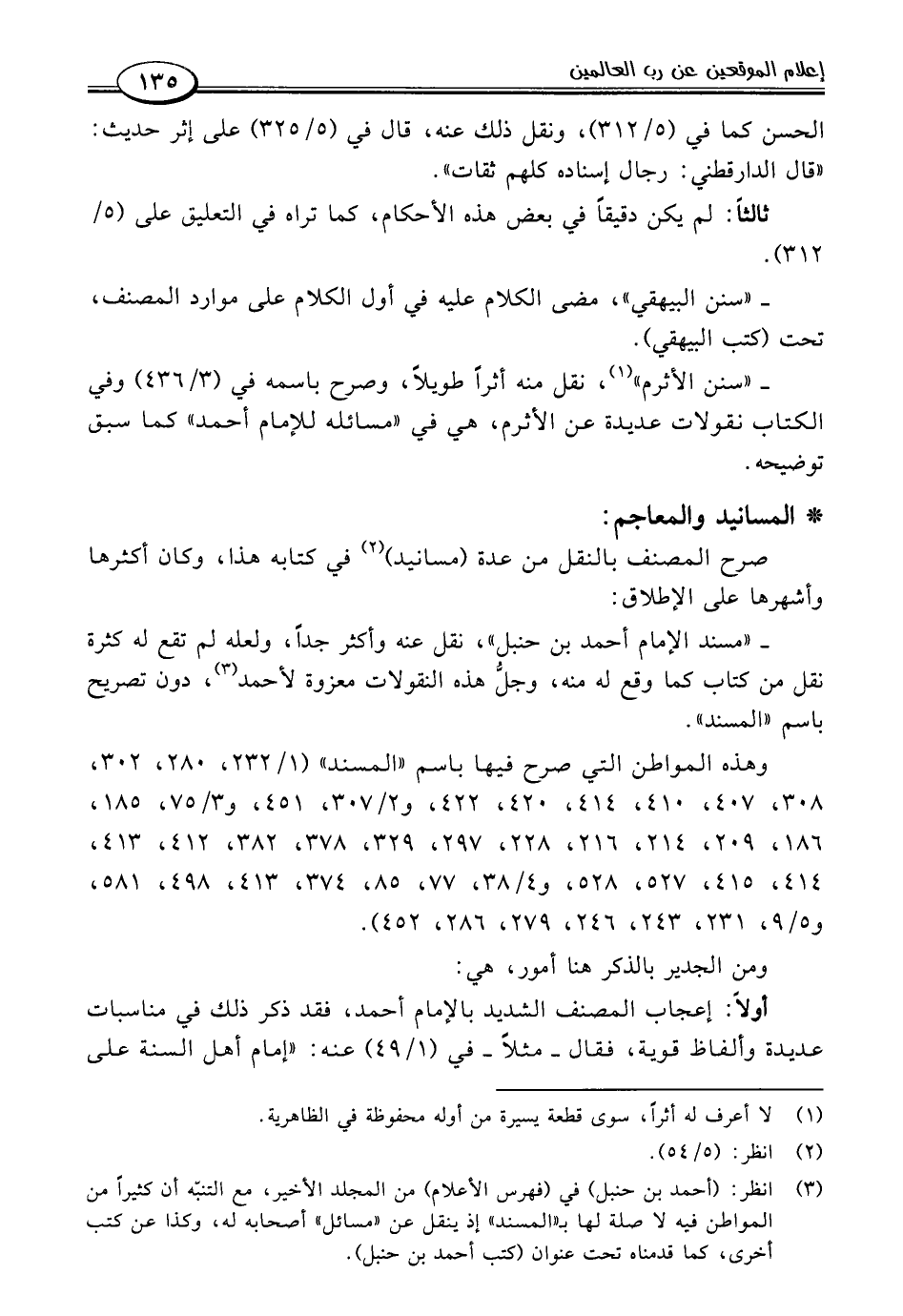 إعلام الموقعين عن رب العالمين

١٣٥

الحسن كما في (٥/ ٣١٢)، ونقل ذلك عنه، قال في (٥/ ٣٢٥) على إثر حديث: «قال الدارقطني: رجال إسناده كلهم ثقات».

ثالثاً: لم يكن دقيقاً في بعض هذه الأحكام، كما تراه في التعليق على (٥/ ٣١٢).

ـ «سنن البيهقي»، مضى الكلام عليه في أول الكلام على موارد المصنف، تحت (كتب البيهقي).

ـ «سنن الأثرم»$^{(١)}$، نقل منه أثراً طويلاً، وصرح باسمه في (٣/ ٤٣٦) وفي الكتاب نقولات عديدة عن الأثرم، هي في «مسائله للإمام أحمد» كما سبق توضيحه.

* المسانيد والمعاجم:

صرح المصنف بالنقل من عدة (مسانيد)$^{(٢)}$ في كتابه هذا، وكان أكثرها وأشهرها على الإطلاق:

ـ «مسند الإمام أحمد بن حنبل»، نقل عنه وأكثر جداً، ولعله لم تقع له كثرة نقل من كتاب كما وقع له منه، وجلُّ هذه النقولات معزوة لأحمد$^{(٣)}$، دون تصريح باسم «المسند».

وهذه المواطن التي صرح فيها باسم «المسند» (١/ ٢٣٢، ٢٨٠، ٣٠٢، ٣٠٨، ٤٠٧، ٤١٠، ٤١٤، ٤٢٠، ٤٢٢، و٢/ ٣٠٧، ٤٥١، و٣/ ٧٥، ١٨٥، ١٨٦، ٢٠٩، ٢١٤، ٢١٦، ٢٢٨، ٢٩٧، ٣٢٩، ٣٧٨، ٣٨٢، ٤١٢، ٤١٣، ٤١٤، ٤١٥، ٥٢٧، ٥٢٨، و٤/ ٣٨، ٧٧، ٨٥، ٣٧٤، ٤١٣، ٤٩٨، ٥٨١، و٥/ ٩، ٢٣١، ٢٤٣، ٢٤٦، ٢٧٩، ٢٨٦، ٤٥٢).

ومن الجدير بالذكر هنا أمور، هي:

أولاً: إعجاب المصنف الشديد بالإمام أحمد، فقد ذكر ذلك في مناسبات عديدة وألفاظ قوية، فقال ـ مثلاً ـ في (١/ ٤٩) عنه: «إمام أهل السنة على

(١) لا أعرف له أثراً، سوى قطعة يسيرة من أوله محفوظة في الظاهرية.
(٢) انظر: (٥/ ٥٤).
(٣) انظر: (أحمد بن حنبل) في (فهرس الأعلام) من المجلد الأخير، مع التنبّه أن كثيراً من المواطن فيه لا صلة لها بـ«المسند» إذ ينقل عن «مسائل» أصحابه له، وكذا عن كتب أخرى، كما قدمناه تحت عنوان (كتب أحمد بن حنبل).